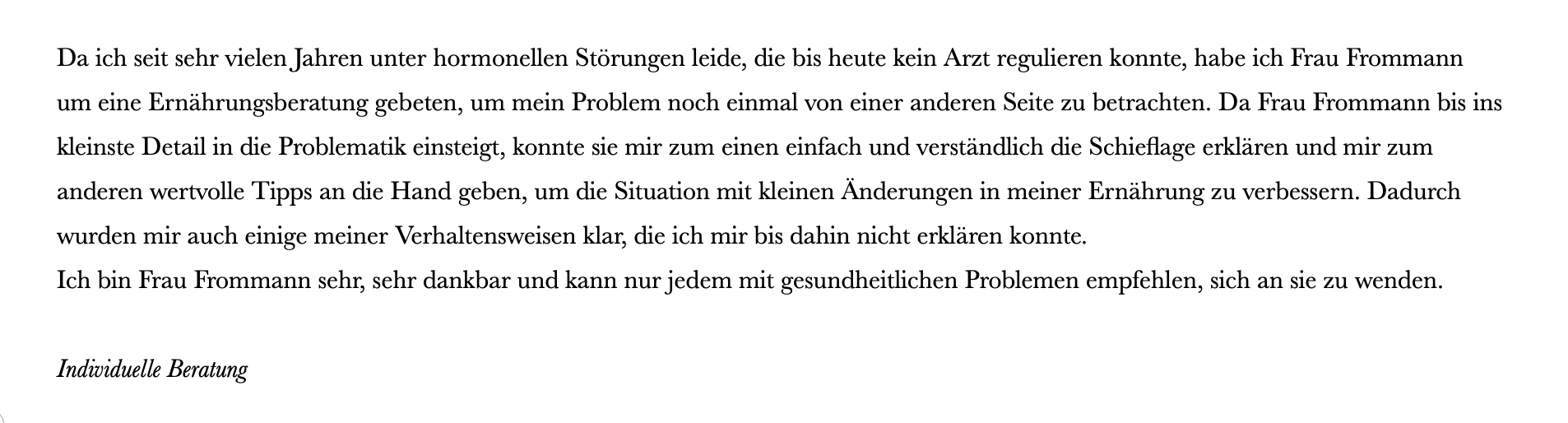 Da ich seit sehr vielen Jahren unter hormonellen Störungen leide, die bis heute kein Arzt regulieren konnte, habe ich Frau Frommann um eine Ernährungsberatung gebeten, um mein Problem noch einmal von einer anderen Seite zu betrachten. Da Frau Frommann bis ins kleinste Detail in die Problematik einsteigt, konnte sie mir zum einen einfach und verständlich die Schieflage erklären und mir zum anderen wertvolle Tipps an die Hand geben, um die Situation mit kleinen Änderungen in meiner Ernährung zu verbessern. Dadurch wurden mir auch einige meiner Verhaltensweisen klar, die ich mir bis dahin nicht erklären konnte.
Ich bin Frau Frommann sehr, sehr dankbar und kann nur jedem mit gesundheitlichen Problemen empfehlen, sich an sie zu wenden.

Individuelle Beratung